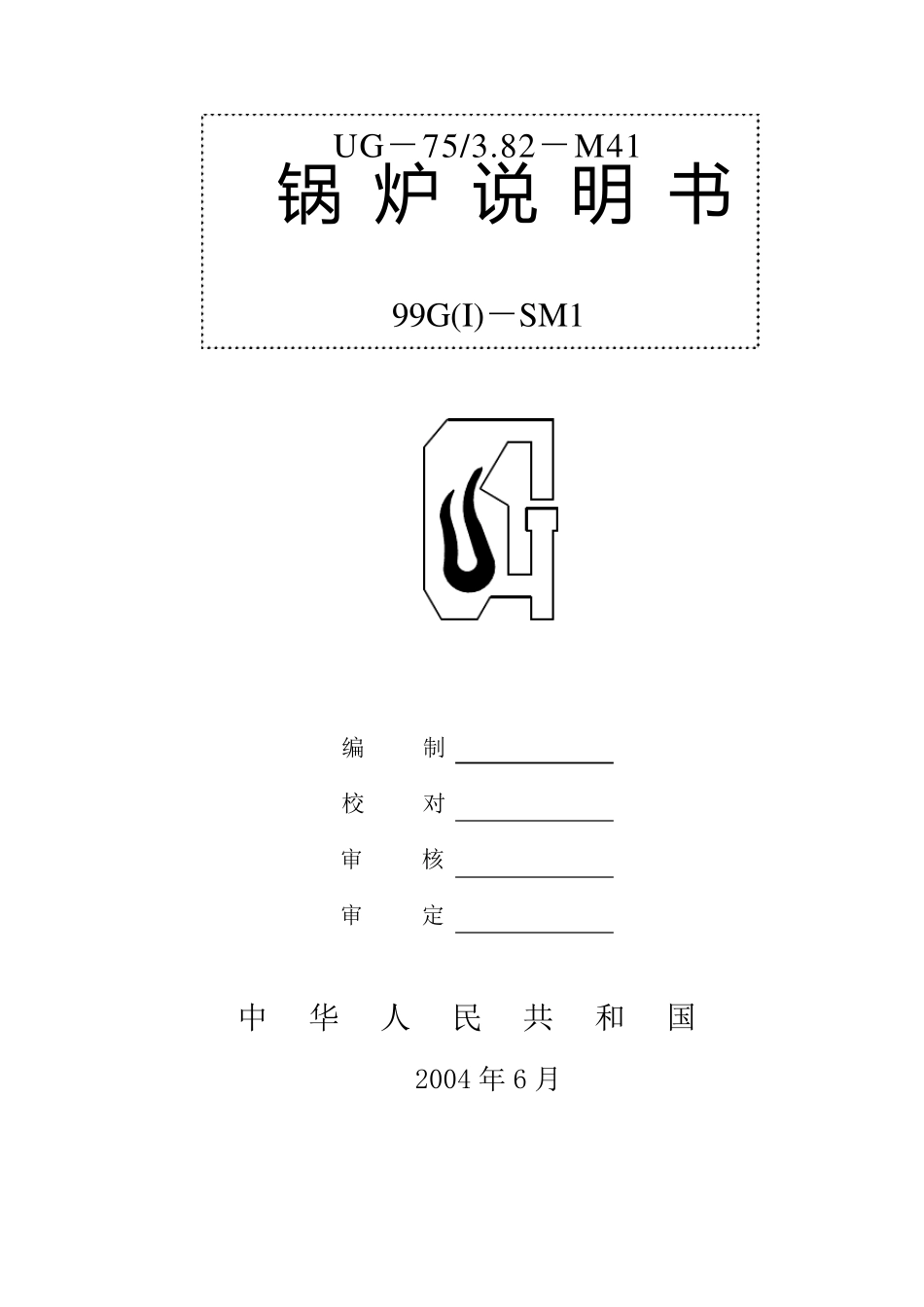 UG－75/3.82－M41
锅 炉 说 明 书

99G(I)－SM1

编　制

校　对

审　核

审　定

中 华 人 民 共 和 国

2004 年 6 月